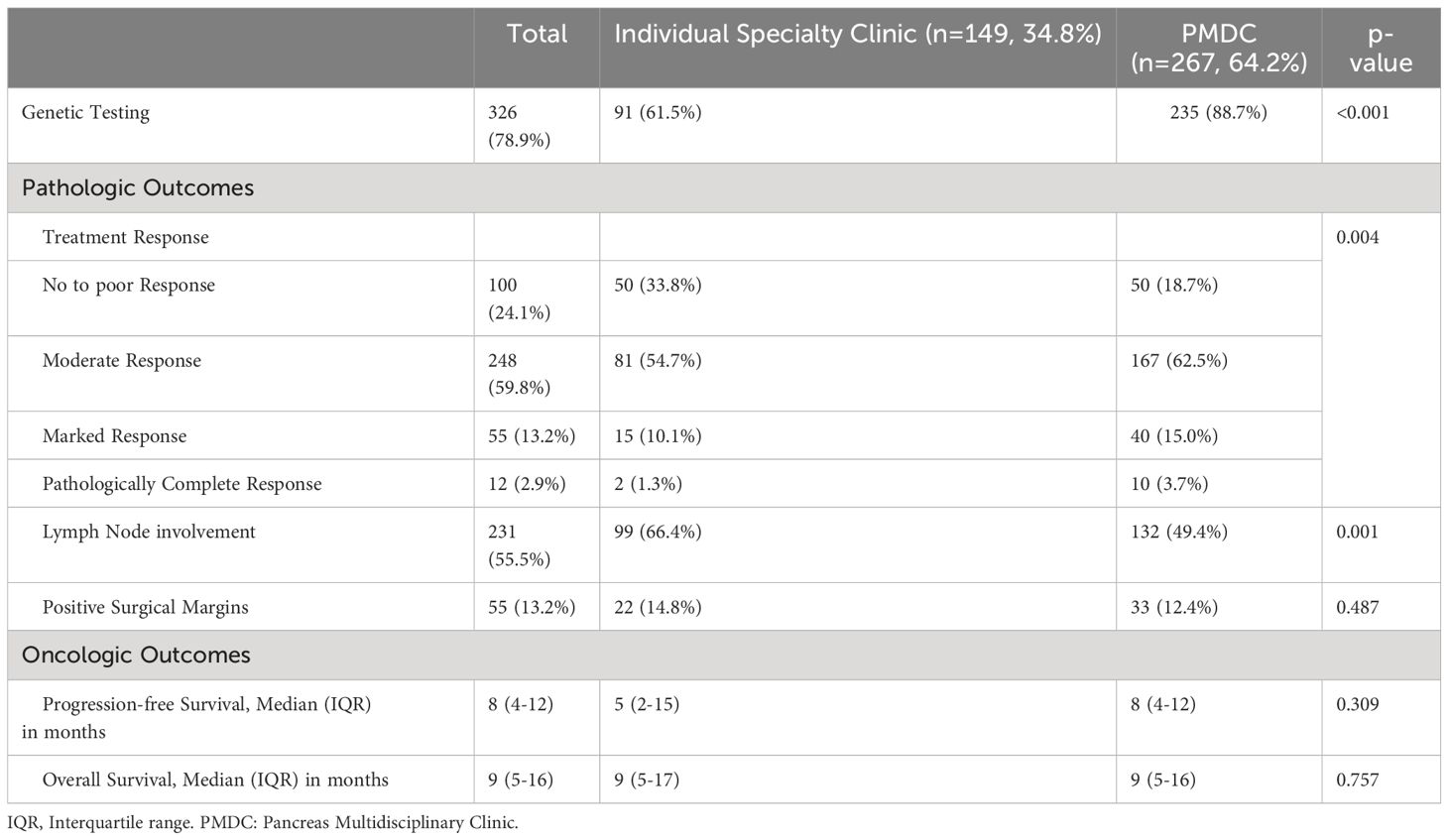 | | Total | Individual Specialty Clinic (n=149, 34.8%) | PMDC (n=267, 64.2%) | p-value |
|---|---|---|---|---|
| Genetic Testing | 326 (78.9%) | 91 (61.5%) | 235 (88.7%) | <0.001 |
| Pathologic Outcomes | | | | |
| Treatment Response | | | | 0.004 |
| No to poor Response | 100 (24.1%) | 50 (33.8%) | 50 (18.7%) | |
| Moderate Response | 248 (59.8%) | 81 (54.7%) | 167 (62.5%) | |
| Marked Response | 55 (13.2%) | 15 (10.1%) | 40 (15.0%) | |
| Pathologically Complete Response | 12 (2.9%) | 2 (1.3%) | 10 (3.7%) | |
| Lymph Node involvement | 231 (55.5%) | 99 (66.4%) | 132 (49.4%) | 0.001 |
| Positive Surgical Margins | 55 (13.2%) | 22 (14.8%) | 33 (12.4%) | 0.487 |
| Oncologic Outcomes | | | | |
| Progression-free Survival, Median (IQR) in months | 8 (4-12) | 5 (2-15) | 8 (4-12) | 0.309 |
| Overall Survival, Median (IQR) in months | 9 (5-16) | 9 (5-17) | 9 (5-16) | 0.757 |

IQR, Interquartile range. PMDC: Pancreas Multidisciplinary Clinic.